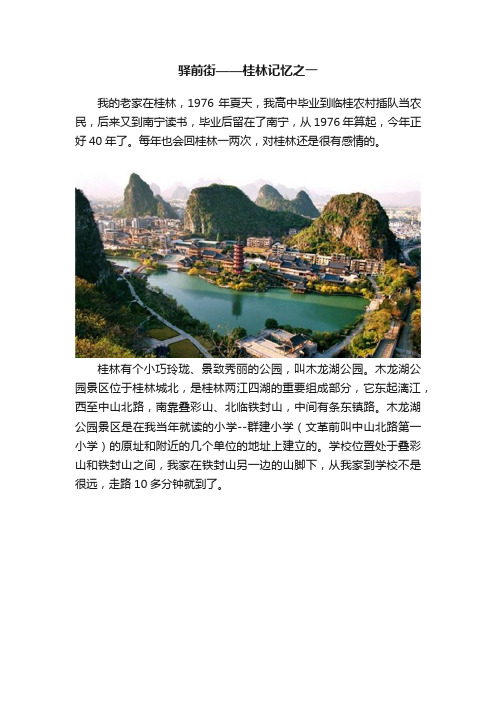 驿前街——桂林记忆之一

我的老家在桂林，1976 年夏天，我高中毕业到临桂农村插队当农民，后来又到南宁读书，毕业后留在了南宁，从 1976 年算起，今年正好 40 年了。每年也会回桂林一两次，对桂林还是很有感情的。

桂林有个小巧玲珑、景致秀丽的公园，叫木龙湖公园。木龙湖公园景区位于桂林城北，是桂林两江四湖的重要组成部分，它东起漓江，西至中山北路，南靠叠彩山、北临铁封山，中间有条东镇路。木龙湖公园景区是在我当年就读的小学--群建小学（文革前叫中山北路第一小学）的原址和附近的几个单位的地址上建立的。学校位置处于叠彩山和铁封山之间，我家在铁封山另一边的山脚下，从我家到学校不是很远，走路 10 多分钟就到了。